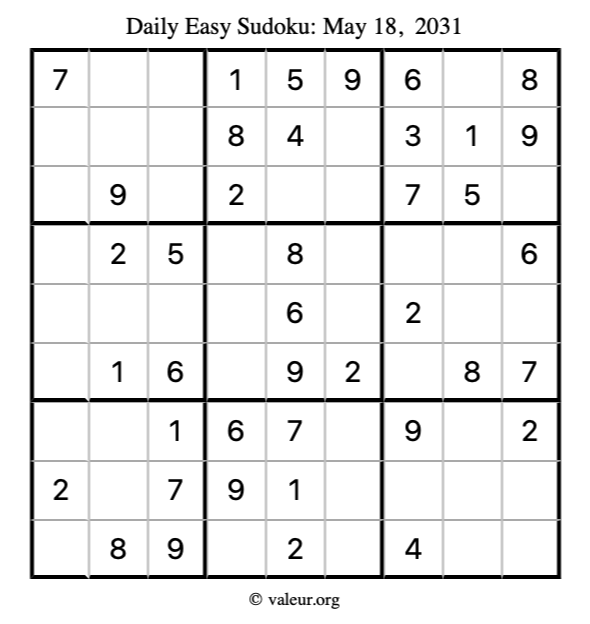 Daily Easy Sudoku: May 18, 2031

| 7 |  |  | 1 | 5 | 9 | 6 |  | 8 |
|---|---|---|---|---|---|---|---|---|
|  |  |  | 8 | 4 |  | 3 | 1 | 9 |
|  | 9 |  | 2 |  |  | 7 | 5 |  |
|  | 2 | 5 |  | 8 |  |  |  | 6 |
|  |  |  |  | 6 |  | 2 |  |  |
|  | 1 | 6 |  | 9 | 2 |  | 8 | 7 |
|  |  | 1 | 6 | 7 |  | 9 |  | 2 |
| 2 |  | 7 | 9 | 1 |  |  |  |  |
|  | 8 | 9 |  | 2 |  | 4 |  |  |

© valeur.org